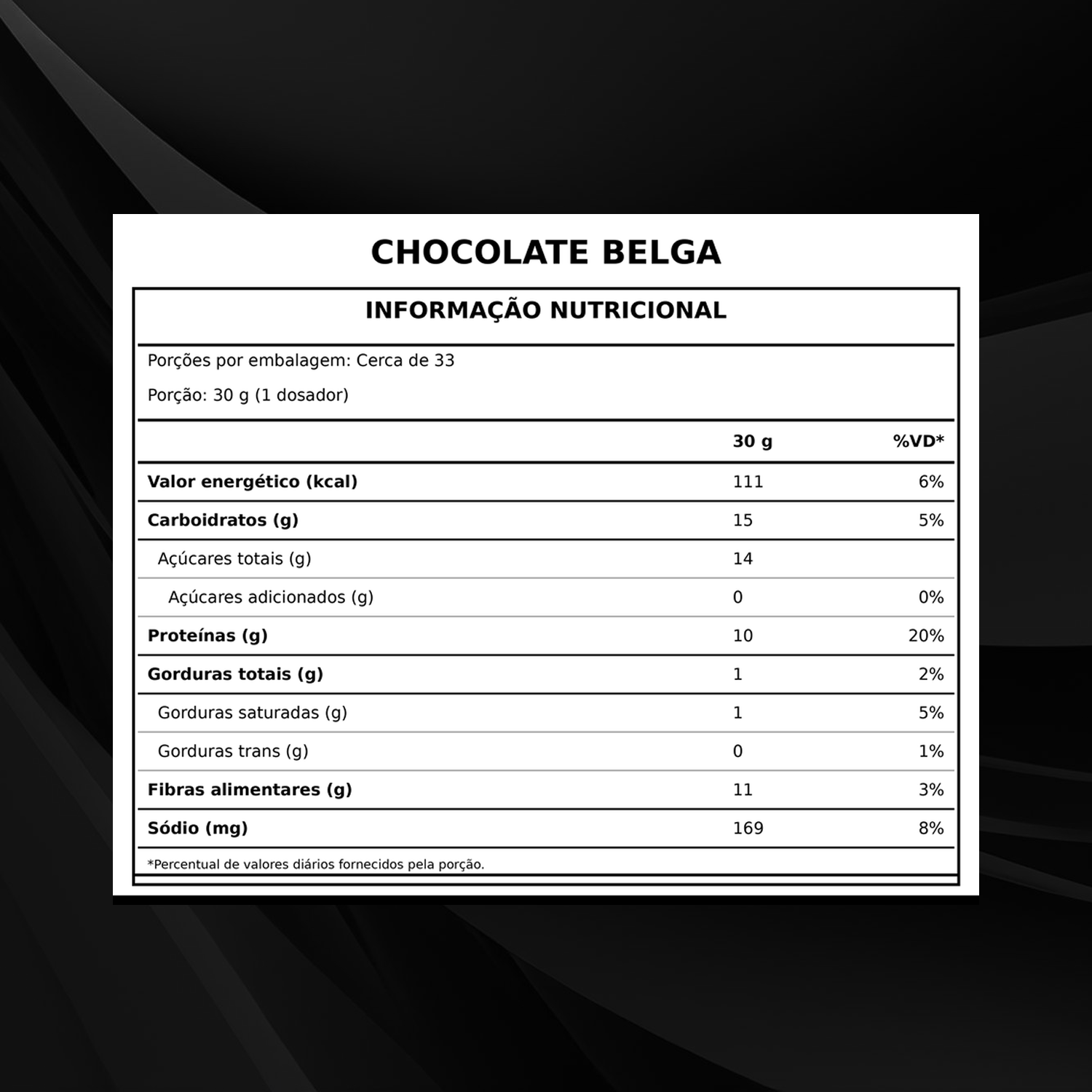 CHOCOLATE BELGA

INFORMAÇÃO NUTRICIONAL

Porções por embalagem: Cerca de 33

Porção: 30 g (1 dosador)

| | 30 g | %VD* |
|---|---|---|
| Valor energético (kcal) | 111 | 6% |
| Carboidratos (g) | 15 | 5% |
| Açúcares totais (g) | 14 | |
| Açúcares adicionados (g) | 0 | 0% |
| Proteínas (g) | 10 | 20% |
| Gorduras totais (g) | 1 | 2% |
| Gorduras saturadas (g) | 1 | 5% |
| Gorduras trans (g) | 0 | 1% |
| Fibras alimentares (g) | 11 | 3% |
| Sódio (mg) | 169 | 8% |

*Percentual de valores diários fornecidos pela porção.